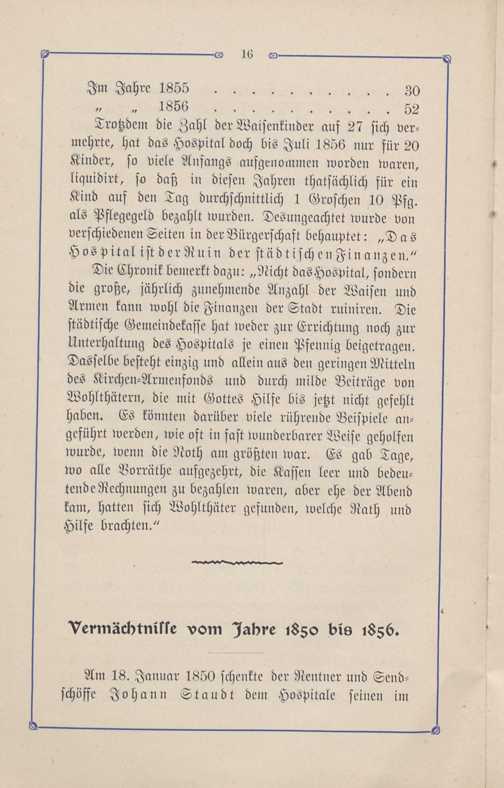 16

Im Jahre 1855 . . . . . . . . . . . 30
„ „ 1856 . . . . . . . . . . . 52

Trotzdem die Zahl der Waisenkinder auf 27 sich vermehrte, hat das Hospital doch bis Juli 1856 nur für 20 Kinder, so viele Anfangs aufgenommen worden waren, liquidirt, so daß in diesen Jahren thatsächlich für ein Kind auf den Tag durchschnittlich 1 Groschen 10 Pfg. als Pflegegeld bezahlt wurden. Desungeachtet wurde von verschiedenen Seiten in der Bürgerschaft behauptet: „Das Hospital ist der Ruin der städtischen Finanzen.“

Die Chronik bemerkt dazu: „Nicht das Hospital, sondern die große, jährlich zunehmende Anzahl der Waisen und Armen kann wohl die Finanzen der Stadt ruiniren. Die städtische Gemeindekasse hat weder zur Errichtung noch zur Unterhaltung des Hospitals je einen Pfennig beigetragen. Dasselbe besteht einzig und allein aus den geringen Mitteln des Kirchen-Armenfonds und durch milde Beiträge von Wohlthätern, die mit Gottes Hilfe bis jetzt nicht gefehlt haben. Es könnten darüber viele rührende Beispiele angeführt werden, wie oft in fast wunderbarer Weise geholfen wurde, wenn die Noth am größten war. Es gab Tage, wo alle Vorräthe aufgezehrt, die Kassen leer und bedeutende Rechnungen zu bezahlen waren, aber ehe der Abend kam, hatten sich Wohlthäter gefunden, welche Rath und Hilfe brachten.“

Vermächtnisse vom Jahre 1850 bis 1856.

Am 18. Januar 1850 schenkte der Rentner und Sendschöffe Johann Staudt dem Hospitale seinen im